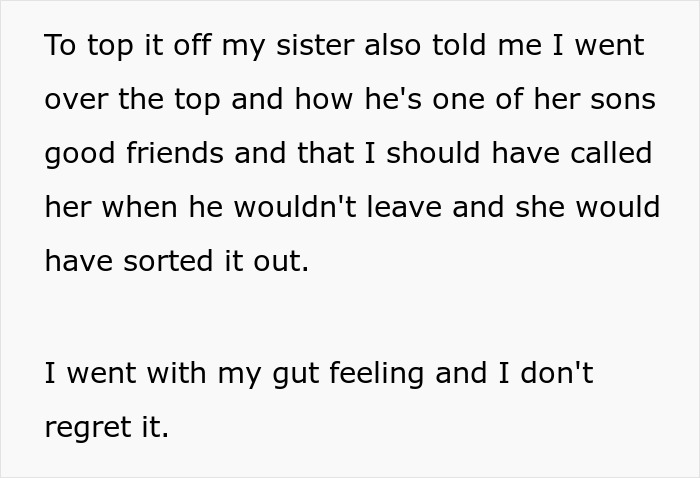 To top it off my sister also told me I went over the top and how he's one of her sons good friends and that I should have called her when he wouldn't leave and she would have sorted it out.

I went with my gut feeling and I don't regret it.